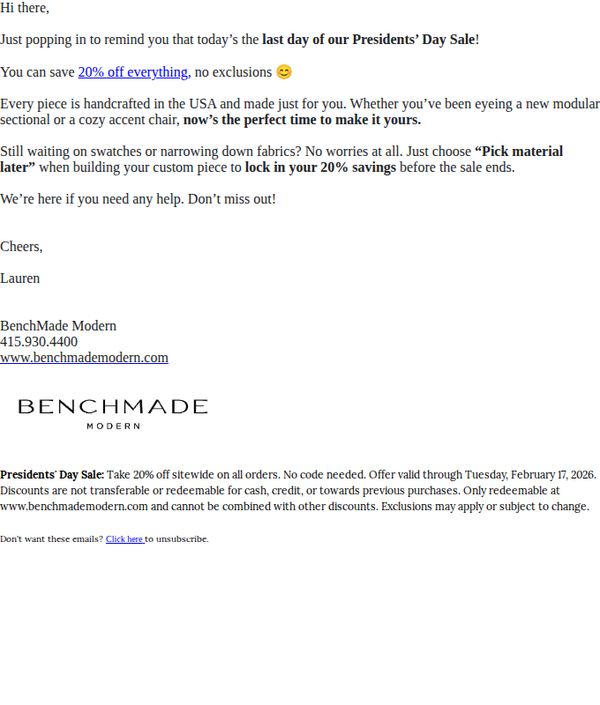 Hi there,

Just popping in to remind you that today's the last day of our Presidents' Day Sale!

You can save 20% off everything, no exclusions 😊

Every piece is handcrafted in the USA and made just for you. Whether you've been eyeing a new modular sectional or a cozy accent chair, now's the perfect time to make it yours.

Still waiting on swatches or narrowing down fabrics? No worries at all. Just choose "Pick material later" when building your custom piece to lock in your 20% savings before the sale ends.

We're here if you need any help. Don't miss out!

Cheers,

Lauren

BenchMade Modern
415.930.4400
www.benchmademodern.com

BENCHMADE
MODERN

Presidents' Day Sale: Take 20% off sitewide on all orders. No code needed. Offer valid through Tuesday, February 17, 2026. Discounts are not transferable or redeemable for cash, credit, or towards previous purchases. Only redeemable at www.benchmademodern.com and cannot be combined with other discounts. Exclusions may apply or subject to change.

Don't want these emails? Click here to unsubscribe.